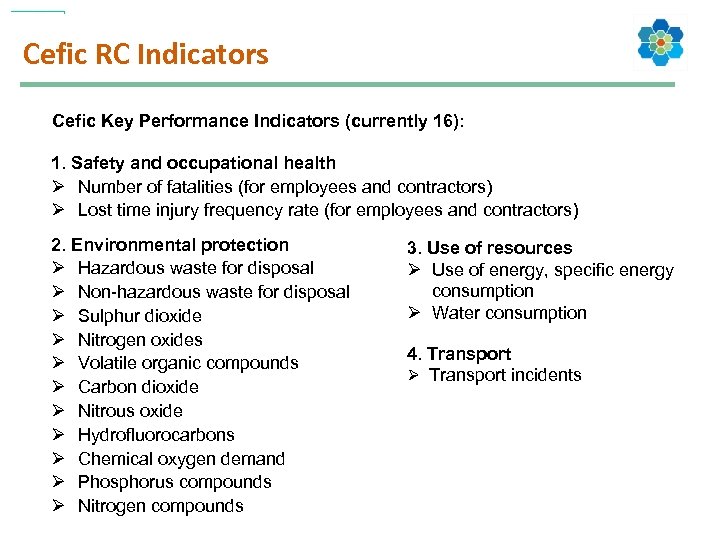 Cefic RC Indicators

Cefic Key Performance Indicators (currently 16):

1. Safety and occupational health
➢ Number of fatalities (for employees and contractors)
➢ Lost time injury frequency rate (for employees and contractors)

2. Environmental protection
➢ Hazardous waste for disposal
➢ Non-hazardous waste for disposal
➢ Sulphur dioxide
➢ Nitrogen oxides
➢ Volatile organic compounds
➢ Carbon dioxide
➢ Nitrous oxide
➢ Hydrofluorocarbons
➢ Chemical oxygen demand
➢ Phosphorus compounds
➢ Nitrogen compounds

3. Use of resources
➢ Use of energy, specific energy consumption
➢ Water consumption

4. Transport
➢ Transport incidents